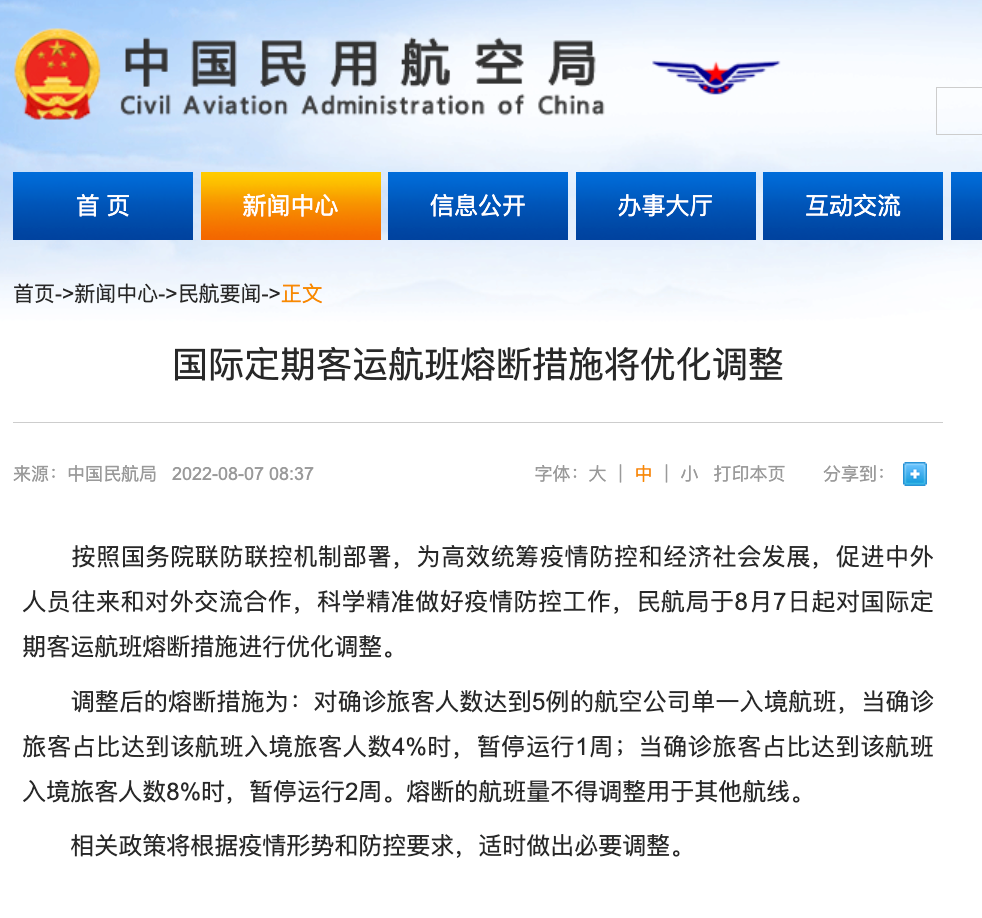 中国民用航空局
Civil Aviation Administration of China

首页　新闻中心　信息公开　办事大厅　互动交流

首页->新闻中心->民航要闻->正文

国际定期客运航班熔断措施将优化调整

来源：中国民航局　2022-08-07 08:37　字体：大 | 中 | 小　打印本页　分享到：

按照国务院联防联控机制部署，为高效统筹疫情防控和经济社会发展，促进中外人员往来和对外交流合作，科学精准做好疫情防控工作，民航局于8月7日起对国际定期客运航班熔断措施进行优化调整。

调整后的熔断措施为：对确诊旅客人数达到5例的航空公司单一入境航班，当确诊旅客占比达到该航班入境旅客人数4%时，暂停运行1周；当确诊旅客占比达到该航班入境旅客人数8%时，暂停运行2周。熔断的航班量不得调整用于其他航线。

相关政策将根据疫情形势和防控要求，适时做出必要调整。